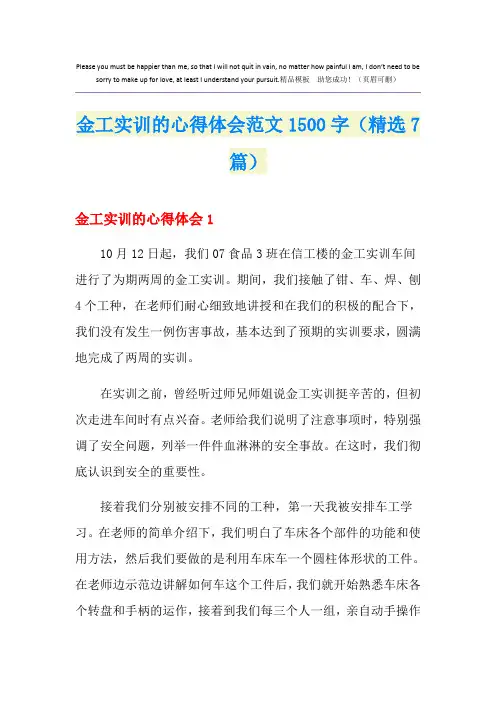 Please you must be happier than me, so that I will not quit in vain, no matter how painful I am, I don't need to be sorry to make up for love, at least I understand your pursuit.精品模板 助您成功！（页眉可删）

金工实训的心得体会范文 1500 字（精选 7 篇）

金工实训的心得体会 1

10 月 12 日起，我们 07 食品 3 班在信工楼的金工实训车间进行了为期两周的金工实训。期间，我们接触了钳、车、焊、刨 4 个工种，在老师们耐心细致地讲授和在我们的积极的配合下，我们没有发生一例伤害事故，基本达到了预期的实训要求，圆满地完成了两周的实训。

在实训之前，曾经听过师兄师姐说金工实训挺辛苦的，但初次走进车间时有点兴奋。老师给我们说明了注意事项时，特别强调了安全问题，列举一件件血淋淋的安全事故。在这时，我们彻底认识到安全的重要性。

接着我们分别被安排不同的工种，第一天我被安排车工学习。在老师的简单介绍下，我们明白了车床各个部件的功能和使用方法，然后我们要做的是利用车床车一个圆柱体形状的工件。在老师边示范边讲解如何车这个工件后，我们就开始熟悉车床各个转盘和手柄的运作，接着到我们每三个人一组，亲自动手操作